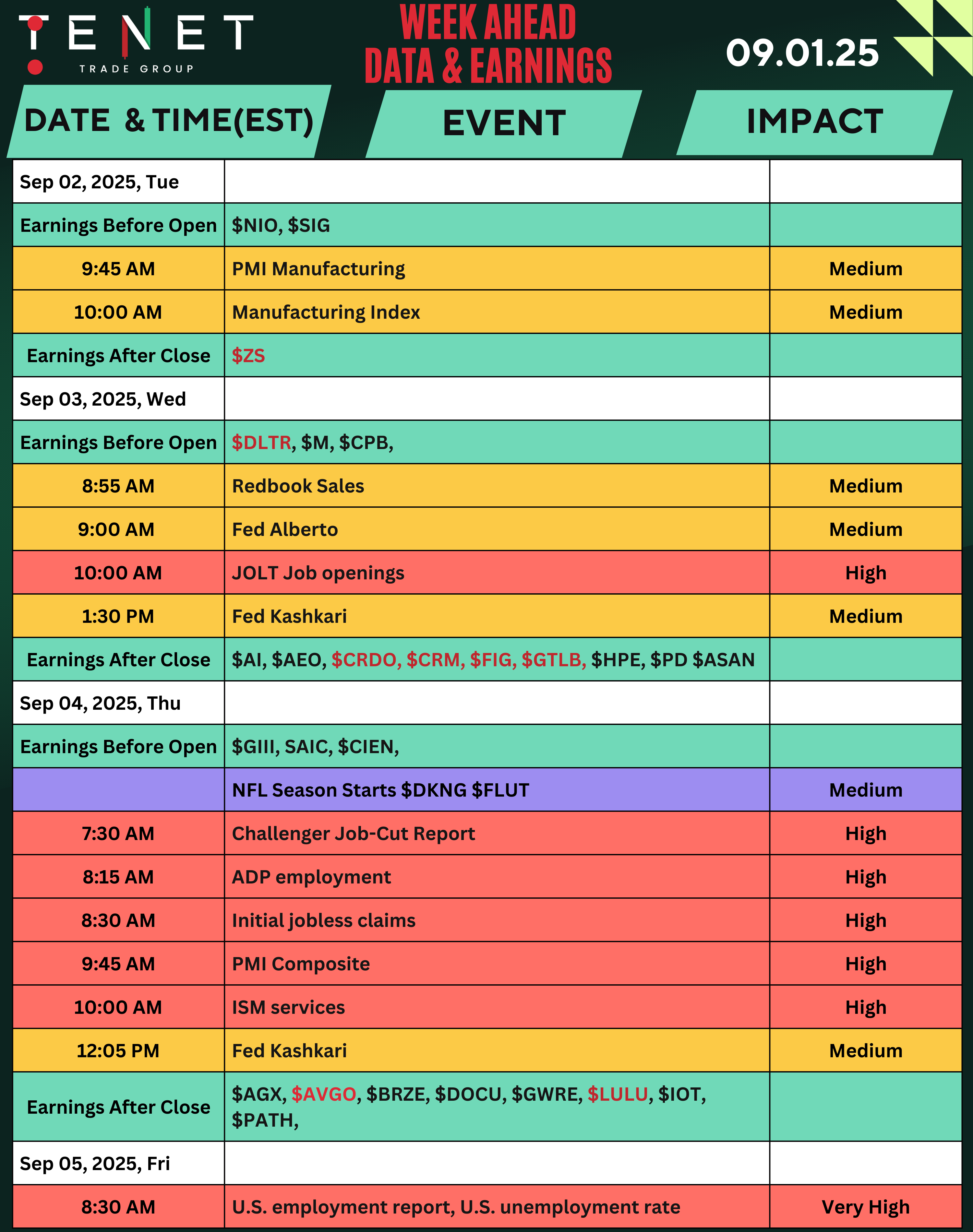 TENET
TRADE GROUP

WEEK AHEAD
DATA & EARNINGS

09.01.25

| DATE & TIME(EST) | EVENT | IMPACT |
|---|---|---|
| Sep 02, 2025, Tue | | |
| Earnings Before Open | \$NIO, \$SIG | |
| 9:45 AM | PMI Manufacturing | Medium |
| 10:00 AM | Manufacturing Index | Medium |
| Earnings After Close | \$ZS | |
| Sep 03, 2025, Wed | | |
| Earnings Before Open | \$DLTR, \$M, \$CPB, | |
| 8:55 AM | Redbook Sales | Medium |
| 9:00 AM | Fed Alberto | Medium |
| 10:00 AM | JOLT Job openings | High |
| 1:30 PM | Fed Kashkari | Medium |
| Earnings After Close | \$AI, \$AEO, \$CRDO, \$CRM, \$FIG, \$GTLB, \$HPE, \$PD \$ASAN | |
| Sep 04, 2025, Thu | | |
| Earnings Before Open | \$GIII, SAIC, \$CIEN, | |
| | NFL Season Starts \$DKNG \$FLUT | Medium |
| 7:30 AM | Challenger Job-Cut Report | High |
| 8:15 AM | ADP employment | High |
| 8:30 AM | Initial jobless claims | High |
| 9:45 AM | PMI Composite | High |
| 10:00 AM | ISM services | High |
| 12:05 PM | Fed Kashkari | Medium |
| Earnings After Close | \$AGX, \$AVGO, \$BRZE, \$DOCU, \$GWRE, \$LULU, \$IOT, \$PATH, | |
| Sep 05, 2025, Fri | | |
| 8:30 AM | U.S. employment report, U.S. unemployment rate | Very High |